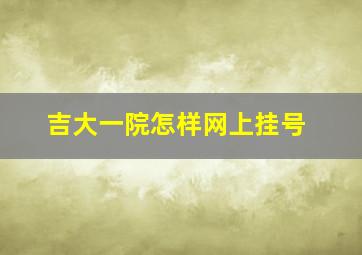 吉大一院怎样网上挂号